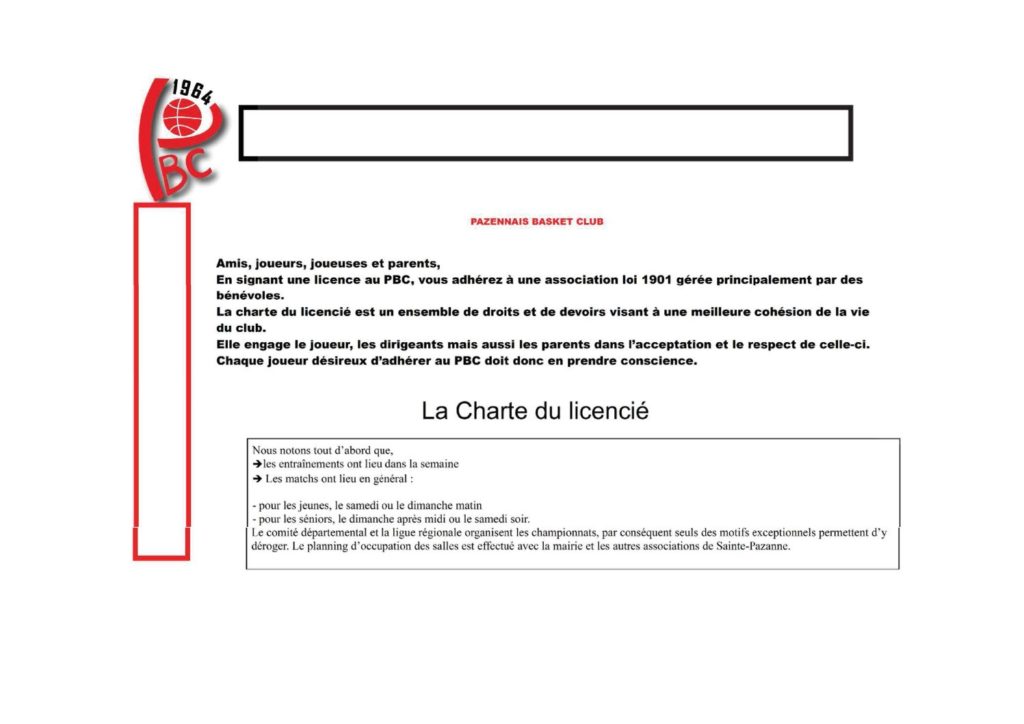 1964
PBC

PAZENNAIS BASKET CLUB

Amis, joueurs, joueuses et parents,
En signant une licence au PBC, vous adhérez à une association loi 1901 gérée principalement par des bénévoles.
La charte du licencié est un ensemble de droits et de devoirs visant à une meilleure cohésion de la vie du club.
Elle engage le joueur, les dirigeants mais aussi les parents dans l'acceptation et le respect de celle-ci.
Chaque joueur désireux d'adhérer au PBC doit donc en prendre conscience.

La Charte du licencié

Nous notons tout d'abord que,
➔les entraînements ont lieu dans la semaine
➔ Les matchs ont lieu en général :

- pour les jeunes, le samedi ou le dimanche matin
- pour les séniors, le dimanche après midi ou le samedi soir.
Le comité départemental et la ligue régionale organisent les championnats, par conséquent seuls des motifs exceptionnels permettent d'y déroger. Le planning d'occupation des salles est effectué avec la mairie et les autres associations de Sainte-Pazanne.